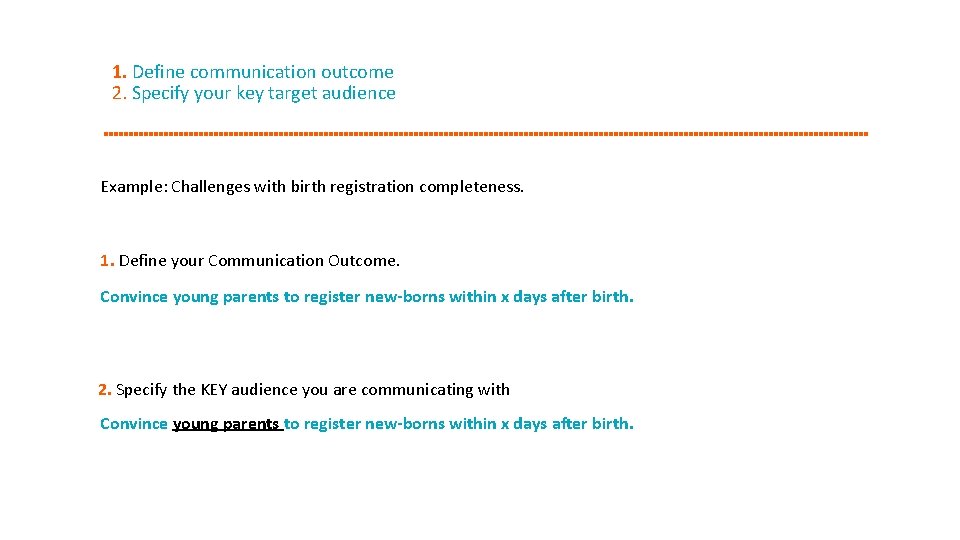 1. Define communication outcome
2. Specify your key target audience

Example: Challenges with birth registration completeness.

1. Define your Communication Outcome.

Convince young parents to register new-borns within x days after birth.

2. Specify the KEY audience you are communicating with

Convince young parents to register new-borns within x days after birth.